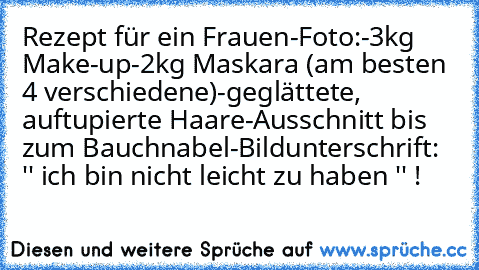 Rezept für ein Frauen-Foto:-3kg Make-up-2kg Maskara (am besten 4 verschiedene)-geglättete, auftupierte Haare-Ausschnitt bis zum Bauchnabel-Bildunterschrift: " ich bin nicht leicht zu haben " !

Diesen und weitere Sprüche auf www.sprüche.cc